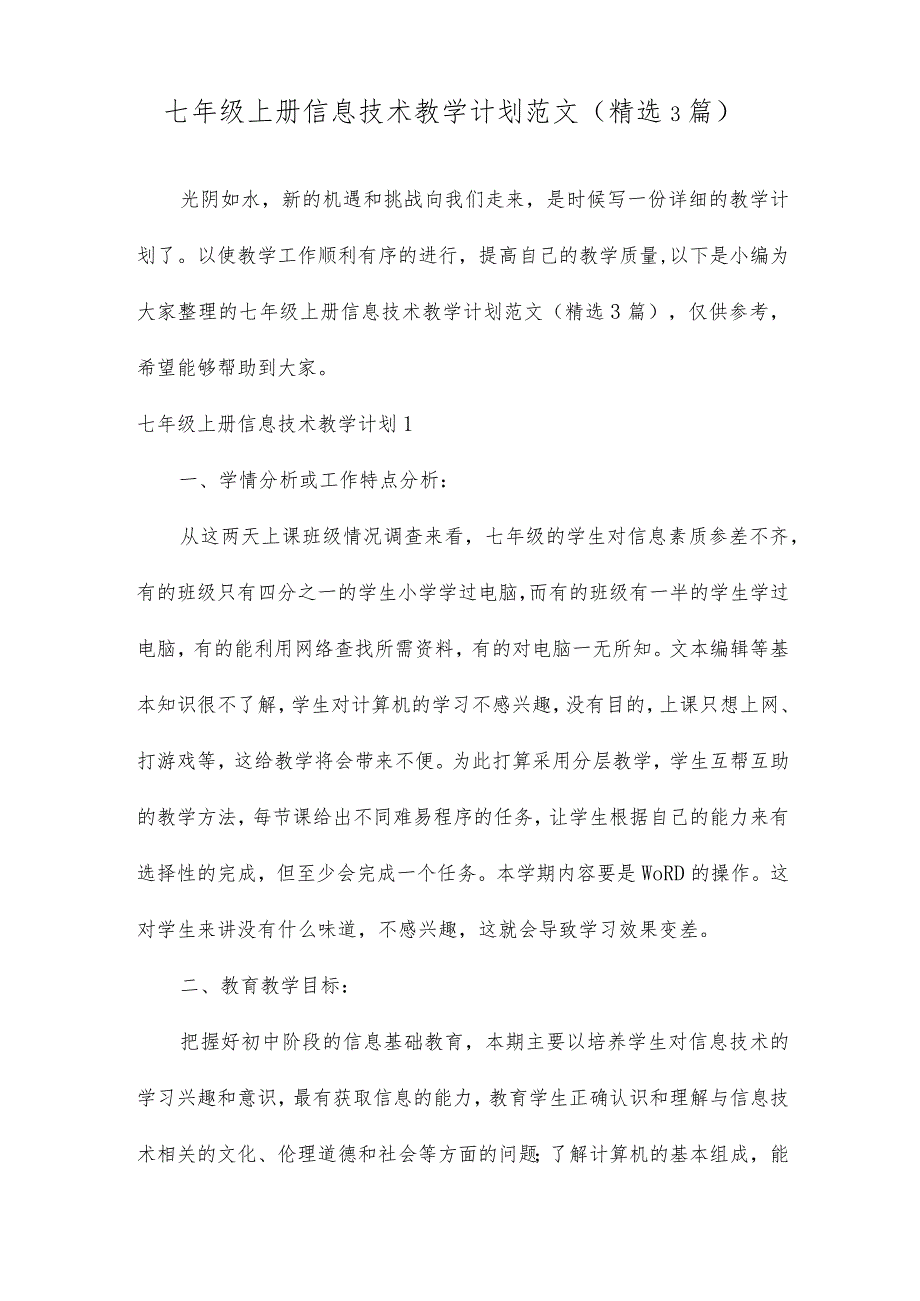 七年级上册信息技术教学计划范文（精选3篇）

光阴如水，新的机遇和挑战向我们走来，是时候写一份详细的教学计划了。以使教学工作顺利有序的进行，提高自己的教学质量，以下是小编为大家整理的七年级上册信息技术教学计划范文（精选3篇），仅供参考，希望能够帮助到大家。

七年级上册信息技术教学计划1

一、学情分析或工作特点分析：

从这两天上课班级情况调查来看，七年级的学生对信息素质参差不齐，有的班级只有四分之一的学生小学学过电脑，而有的班级有一半的学生学过电脑，有的能利用网络查找所需资料，有的对电脑一无所知。文本编辑等基本知识很不了解，学生对计算机的学习不感兴趣，没有目的，上课只想上网、打游戏等，这给教学将会带来不便。为此打算采用分层教学，学生互帮互助的教学方法，每节课给出不同难易程序的任务，让学生根据自己的能力来有选择性的完成，但至少会完成一个任务。本学期内容要是WoRD的操作。这对学生来讲没有什么味道，不感兴趣，这就会导致学习效果变差。

二、教育教学目标：

把握好初中阶段的信息基础教育，本期主要以培养学生对信息技术的学习兴趣和意识，最有获取信息的能力，教育学生正确认识和理解与信息技术相关的文化、伦理道德和社会等方面的问题；了解计算机的基本组成，能